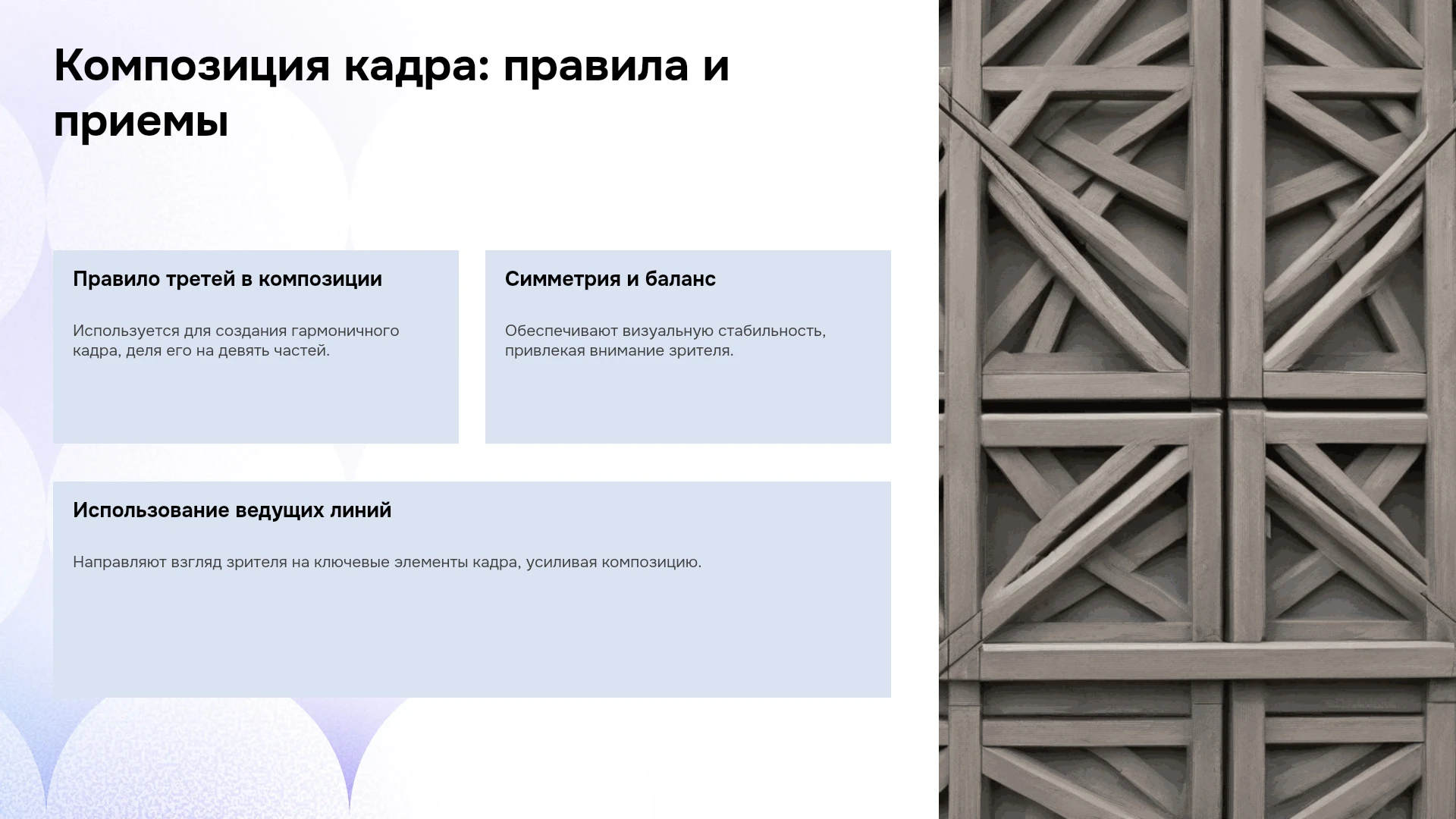 Композиция кадра: правила и приемы

Правило третей в композиции

Используется для создания гармоничного кадра, деля его на девять частей.

Симметрия и баланс

Обеспечивают визуальную стабильность, привлекая внимание зрителя.

Использование ведущих линий

Направляют взгляд зрителя на ключевые элементы кадра, усиливая композицию.